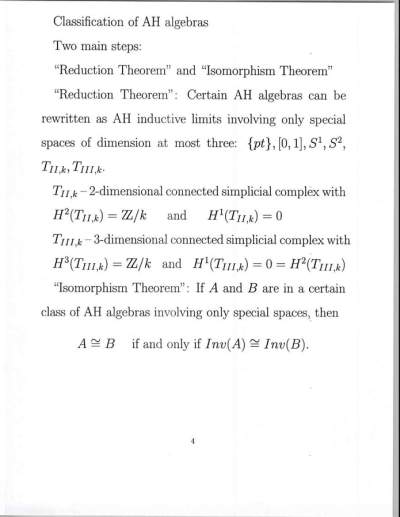 Classification of AH algebras

Two main steps:

"Reduction Theorem" and "Isomorphism Theorem"

"Reduction Theorem": Certain AH algebras can be rewritten as AH inductive limits involving only special spaces of dimension at most three: $\{pt\}, [0,1], S^1, S^2, T_{II,k}, T_{III,k}$.

$T_{II,k}$ – 2-dimensional connected simplicial complex with $H^2(T_{II,k}) = \mathbb{Z}/k$ and $H^1(T_{II,k}) = 0$

$T_{III,k}$ – 3-dimensional connected simplicial complex with $H^3(T_{III,k}) = \mathbb{Z}/k$ and $H^1(T_{III,k}) = 0 = H^2(T_{III,k})$

"Isomorphism Theorem": If $A$ and $B$ are in a certain class of AH algebras involving only special spaces, then

$A \cong B$ if and only if $Inv(A) \cong Inv(B)$.

4